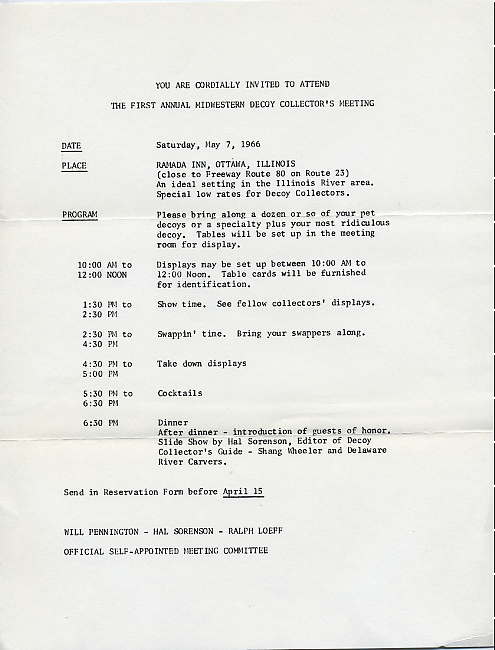 YOU ARE CORDIALLY INVITED TO ATTEND

THE FIRST ANNUAL MIDWESTERN DECOY COLLECTOR'S MEETING

DATE
Saturday, May 7, 1966

PLACE
RAMADA INN, OTTAWA, ILLINOIS
(close to Freeway Route 80 on Route 23)
An ideal setting in the Illinois River area.
Special low rates for Decoy Collectors.

PROGRAM
Please bring along a dozen or so of your pet decoys or a specialty plus your most ridiculous decoy. Tables will be set up in the meeting room for display.

10:00 AM to 12:00 NOON
Displays may be set up between 10:00 AM to 12:00 Noon. Table cards will be furnished for identification.

1:30 PM to 2:30 PM
Show time. See fellow collectors' displays.

2:30 PM to 4:30 PM
Swappin' time. Bring your swappers along.

4:30 PM to 5:00 PM
Take down displays

5:30 PM to 6:30 PM
Cocktails

6:30 PM
Dinner
After dinner - introduction of guests of honor. Slide Show by Hal Sorenson, Editor of Decoy Collector's Guide - Shang Wheeler and Delaware River Carvers.

Send in Reservation Form before April 15

WILL PENNINGTON - HAL SORENSON - RALPH LOEFF

OFFICIAL SELF-APPOINTED MEETING COMMITTEE